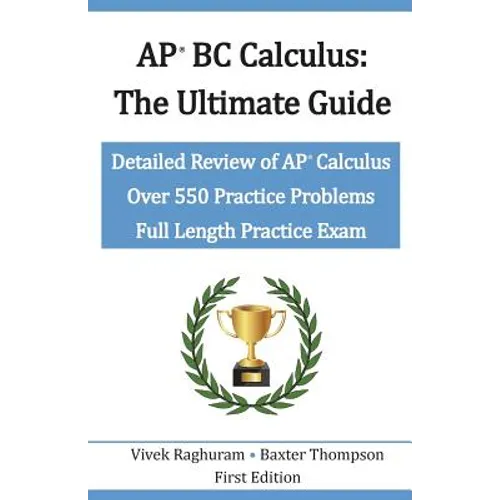 AP® BC Calculus:
The Ultimate Guide

Detailed Review of AP® Calculus
Over 550 Practice Problems
Full Length Practice Exam

Vivek Raghuram • Baxter Thompson
First Edition